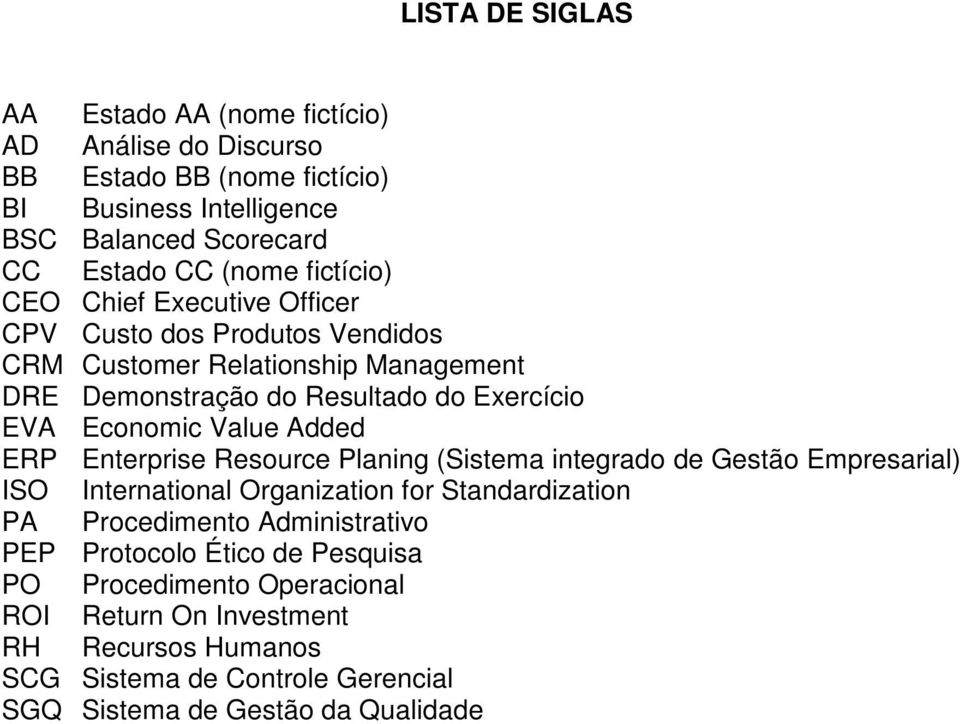 LISTA DE SIGLAS

AA Estado AA (nome fictício)
AD Análise do Discurso
BB Estado BB (nome fictício)
BI Business Intelligence
BSC Balanced Scorecard
CC Estado CC (nome fictício)
CEO Chief Executive Officer
CPV Custo dos Produtos Vendidos
CRM Customer Relationship Management
DRE Demonstração do Resultado do Exercício
EVA Economic Value Added
ERP Enterprise Resource Planing (Sistema integrado de Gestão Empresarial)
ISO International Organization for Standardization
PA Procedimento Administrativo
PEP Protocolo Ético de Pesquisa
PO Procedimento Operacional
ROI Return On Investment
RH Recursos Humanos
SCG Sistema de Controle Gerencial
SGQ Sistema de Gestão da Qualidade